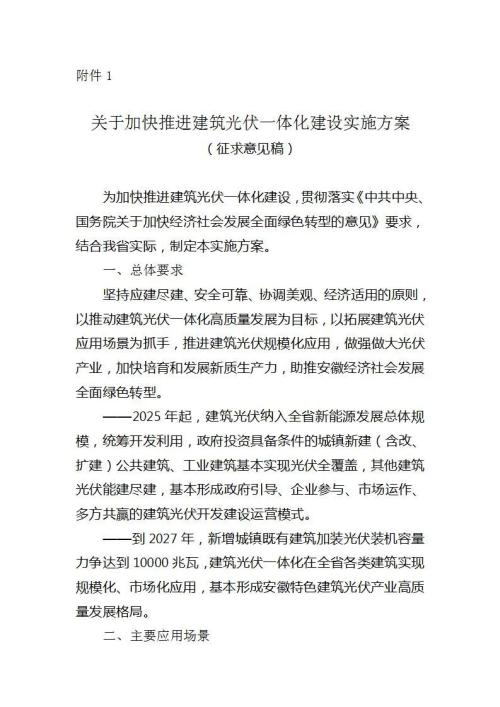 附件 1

关于加快推进建筑光伏一体化建设实施方案
（征求意见稿）

为加快推进建筑光伏一体化建设，贯彻落实《中共中央、国务院关于加快经济社会发展全面绿色转型的意见》要求，结合我省实际，制定本实施方案。

一、总体要求

坚持应建尽建、安全可靠、协调美观、经济适用的原则，以推动建筑光伏一体化高质量发展为目标，以拓展建筑光伏应用场景为抓手，推进建筑光伏规模化应用，做强做大光伏产业，加快培育和发展新质生产力，助推安徽经济社会发展全面绿色转型。

——2025 年起，建筑光伏纳入全省新能源发展总体规模，统筹开发利用，政府投资具备条件的城镇新建（含改、扩建）公共建筑、工业建筑基本实现光伏全覆盖，其他建筑光伏能建尽建，基本形成政府引导、企业参与、市场运作、多方共赢的建筑光伏开发建设运营模式。

——到 2027 年，新增城镇既有建筑加装光伏装机容量力争达到 10000 兆瓦，建筑光伏一体化在全省各类建筑实现规模化、市场化应用，基本形成安徽特色建筑光伏产业高质量发展格局。

二、主要应用场景